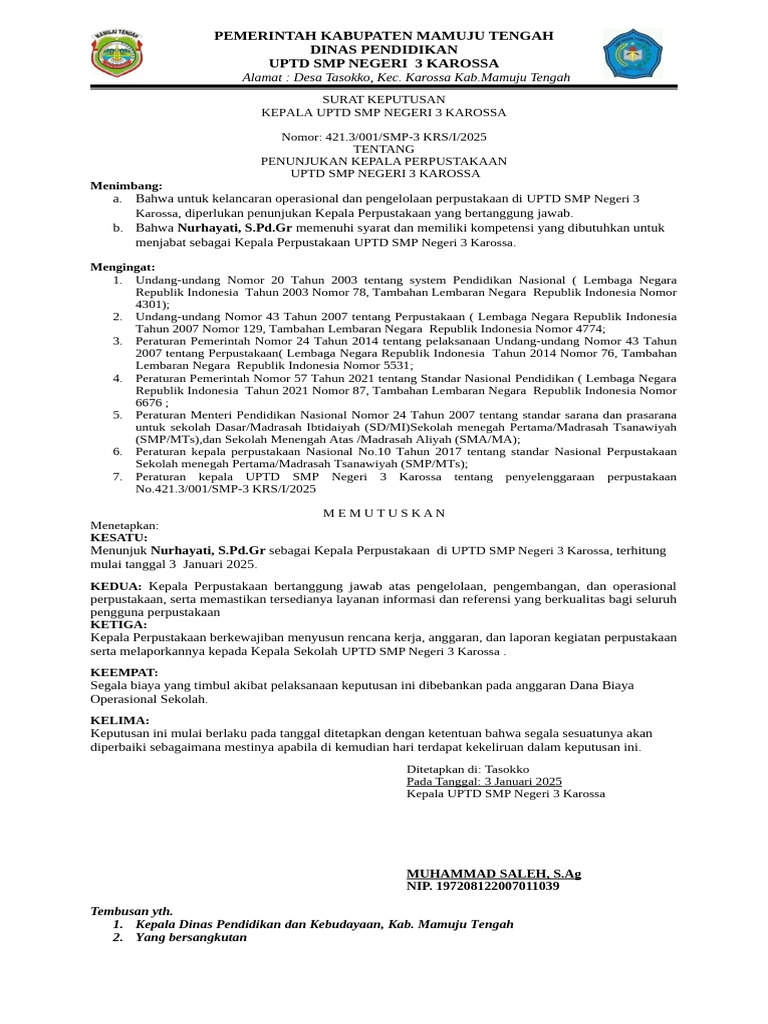 MAMUJU TENGAH

PEMERINTAH KABUPATEN MAMUJU TENGAH
DINAS PENDIDIKAN
UPTD SMP NEGERI 3 KAROSSA
Alamat : Desa Tasokko, Kec. Karossa Kab.Mamuju Tengah

SURAT KEPUTUSAN
KEPALA UPTD SMP NEGERI 3 KAROSSA

Nomor: 421.3/001/SMP-3 KRS/I/2025
TENTANG
PENUNJUKAN KEPALA PERPUSTAKAAN
UPTD SMP NEGERI 3 KAROSSA

Menimbang:
a. Bahwa untuk kelancaran operasional dan pengelolaan perpustakaan di UPTD SMP Negeri 3 Karossa, diperlukan penunjukan Kepala Perpustakaan yang bertanggung jawab.
b. Bahwa Nurhayati, S.Pd.Gr memenuhi syarat dan memiliki kompetensi yang dibutuhkan untuk menjabat sebagai Kepala Perpustakaan UPTD SMP Negeri 3 Karossa.

Mengingat:
1. Undang-undang Nomor 20 Tahun 2003 tentang system Pendidikan Nasional ( Lembaga Negara Republik Indonesia Tahun 2003 Nomor 78, Tambahan Lembaran Negara Republik Indonesia Nomor 4301);
2. Undang-undang Nomor 43 Tahun 2007 tentang Perpustakaan ( Lembaga Negara Republik Indonesia Tahun 2007 Nomor 129, Tambahan Lembaran Negara Republik Indonesia Nomor 4774;
3. Peraturan Pemerintah Nomor 24 Tahun 2014 tentang pelaksanaan Undang-undang Nomor 43 Tahun 2007 tentang Perpustakaan( Lembaga Negara Republik Indonesia Tahun 2014 Nomor 76, Tambahan Lembaran Negara Republik Indonesia Nomor 5531;
4. Peraturan Pemerintah Nomor 57 Tahun 2021 tentang Standar Nasional Pendidikan ( Lembaga Negara Republik Indonesia Tahun 2021 Nomor 87, Tambahan Lembaran Negara Republik Indonesia Nomor 6676 ;
5. Peraturan Menteri Pendidikan Nasional Nomor 24 Tahun 2007 tentang standar sarana dan prasarana untuk sekolah Dasar/Madrasah Ibtidaiyah (SD/MI)Sekolah menegah Pertama/Madrasah Tsanawiyah (SMP/MTs),dan Sekolah Menengah Atas /Madrasah Aliyah (SMA/MA);
6. Peraturan kepala perpustakaan Nasional No.10 Tahun 2017 tentang standar Nasional Perpustakaan Sekolah menegah Pertama/Madrasah Tsanawiyah (SMP/MTs);
7. Peraturan kepala UPTD SMP Negeri 3 Karossa tentang penyelenggaraan perpustakaan No.421.3/001/SMP-3 KRS/I/2025

M E M U T U S K A N

Menetapkan:
KESATU:
Menunjuk Nurhayati, S.Pd.Gr sebagai Kepala Perpustakaan di UPTD SMP Negeri 3 Karossa, terhitung mulai tanggal 3 Januari 2025.

KEDUA: Kepala Perpustakaan bertanggung jawab atas pengelolaan, pengembangan, dan operasional perpustakaan, serta memastikan tersedianya layanan informasi dan referensi yang berkualitas bagi seluruh pengguna perpustakaan
KETIGA:
Kepala Perpustakaan berkewajiban menyusun rencana kerja, anggaran, dan laporan kegiatan perpustakaan serta melaporkannya kepada Kepala Sekolah UPTD SMP Negeri 3 Karossa .

KEEMPAT:
Segala biaya yang timbul akibat pelaksanaan keputusan ini dibebankan pada anggaran Dana Biaya Operasional Sekolah.

KELIMA:
Keputusan ini mulai berlaku pada tanggal ditetapkan dengan ketentuan bahwa segala sesuatunya akan diperbaiki sebagaimana mestinya apabila di kemudian hari terdapat kekeliruan dalam keputusan ini.

Ditetapkan di: Tasokko
Pada Tanggal: 3 Januari 2025
Kepala UPTD SMP Negeri 3 Karossa

MUHAMMAD SALEH, S.Ag
NIP. 197208122007011039

Tembusan yth.
1. Kepala Dinas Pendidikan dan Kebudayaan, Kab. Mamuju Tengah
2. Yang bersangkutan